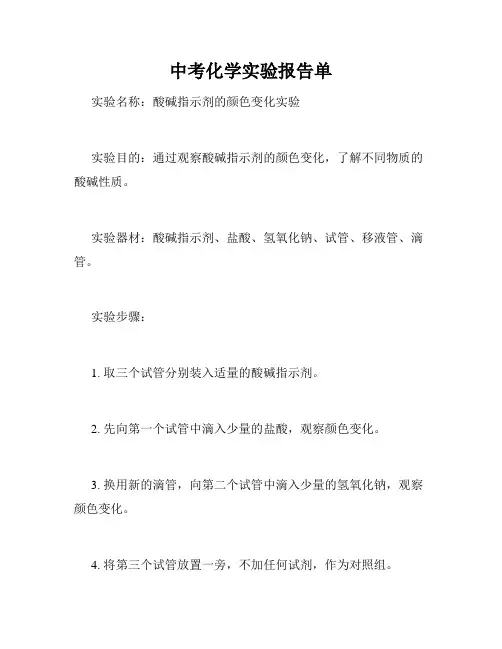 中考化学实验报告单

实验名称：酸碱指示剂的颜色变化实验

实验目的：通过观察酸碱指示剂的颜色变化，了解不同物质的酸碱性质。

实验器材：酸碱指示剂、盐酸、氢氧化钠、试管、移液管、滴管。

实验步骤：

1. 取三个试管分别装入适量的酸碱指示剂。

2. 先向第一个试管中滴入少量的盐酸，观察颜色变化。

3. 换用新的滴管，向第二个试管中滴入少量的氢氧化钠，观察颜色变化。

4. 将第三个试管放置一旁，不加任何试剂，作为对照组。